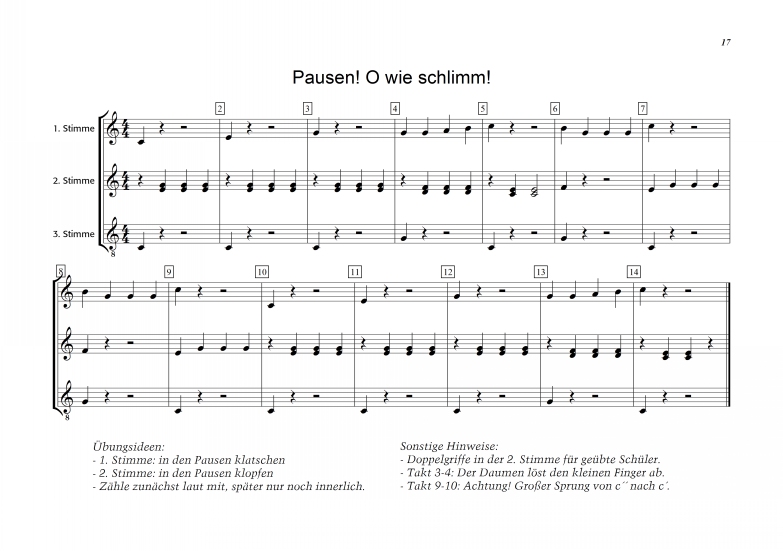 17

Pausen! O wie schlimm!

1. Stimme
2. Stimme
3. Stimme

2
3
4
5
6
7

8
9
10
11
12
13
14

Übungsideen:
- 1. Stimme: in den Pausen klatschen
- 2. Stimme: in den Pausen klopfen
- Zähle zunächst laut mit, später nur noch innerlich.

Sonstige Hinweise:
- Doppelgriffe in der 2. Stimme für geübte Schüler.
- Takt 3-4: Der Daumen löst den kleinen Finger ab.
- Takt 9-10: Achtung! Großer Sprung von c´´ nach c´.